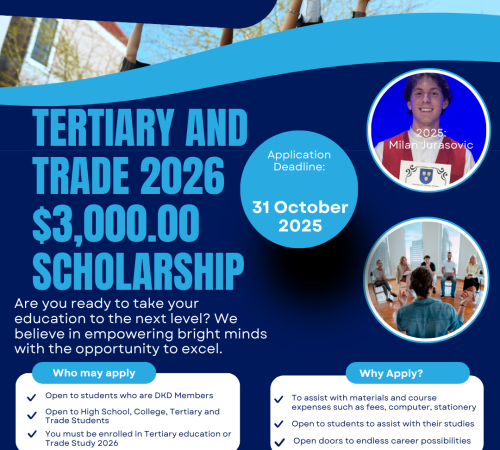 TERTIARY AND TRADE 2026 $3,000.00 SCHOLARSHIP

Application Deadline:

31 October 2025

2025: Milan Jurasovic

Are you ready to take your education to the next level? We believe in empowering bright minds with the opportunity to excel.

Who may apply

✓ Open to students who are DKD Members
✓ Open to High School, College, Tertiary and Trade Students
✓ You must be enrolled in Tertiary education or Trade Study 2026

Why Apply?

✓ To assist with materials and course expenses such as fees, computer, stationery
✓ Open to students to assist with their studies
✓ Open doors to endless career possibilities